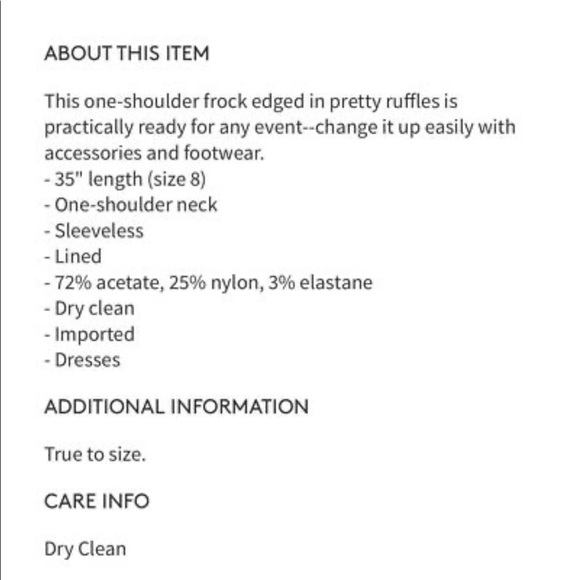 ABOUT THIS ITEM

This one-shoulder frock edged in pretty ruffles is practically ready for any event--change it up easily with accessories and footwear.
- 35" length (size 8)
- One-shoulder neck
- Sleeveless
- Lined
- 72% acetate, 25% nylon, 3% elastane
- Dry clean
- Imported
- Dresses

ADDITIONAL INFORMATION

True to size.

CARE INFO

Dry Clean